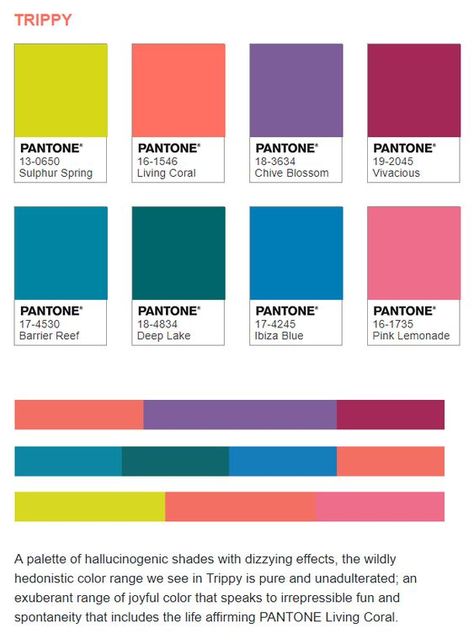 TRIPPY

PANTONE®
13-0650
Sulphur Spring

PANTONE®
16-1546
Living Coral

PANTONE®
18-3634
Chive Blossom

PANTONE®
19-2045
Vivacious

PANTONE®
17-4530
Barrier Reef

PANTONE®
18-4834
Deep Lake

PANTONE®
17-4245
Ibiza Blue

PANTONE®
16-1735
Pink Lemonade

A palette of hallucinogenic shades with dizzying effects, the wildly hedonistic color range we see in Trippy is pure and unadulterated; an exuberant range of joyful color that speaks to irrepressible fun and spontaneity that includes the life affirming PANTONE Living Coral.